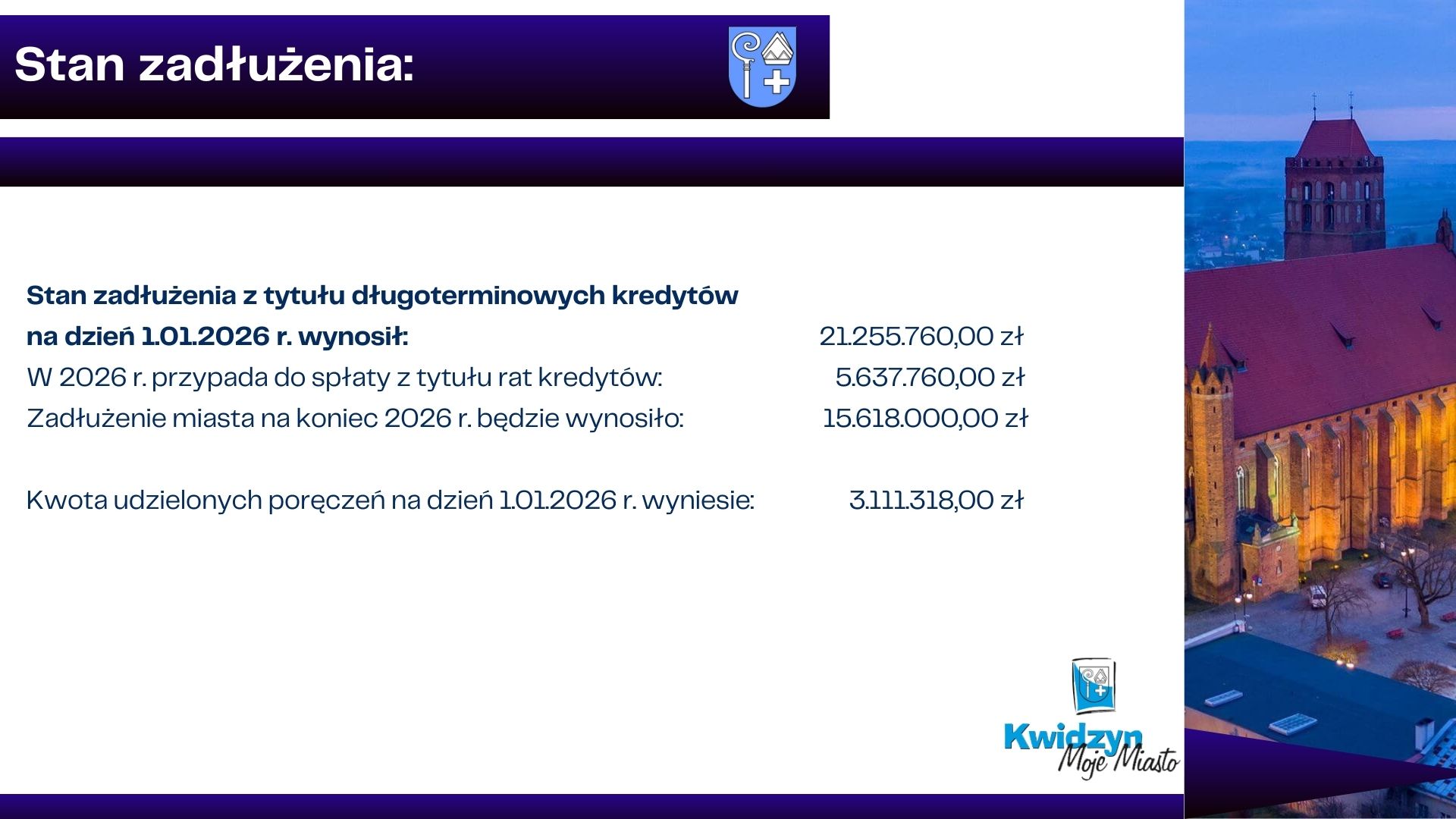 Stan zadłużenia:

Stan zadłużenia z tytułu długoterminowych kredytów na dzień 1.01.2026 r. wynosił: 21.255.760,00 zł
W 2026 r. przypada do spłaty z tytułu rat kredytów: 5.637.760,00 zł
Zadłużenie miasta na koniec 2026 r. będzie wynosiło: 15.618.000,00 zł

Kwota udzielonych poręczeń na dzień 1.01.2026 r. wyniesie: 3.111.318,00 zł

Kwidzyn
Moje Miasto